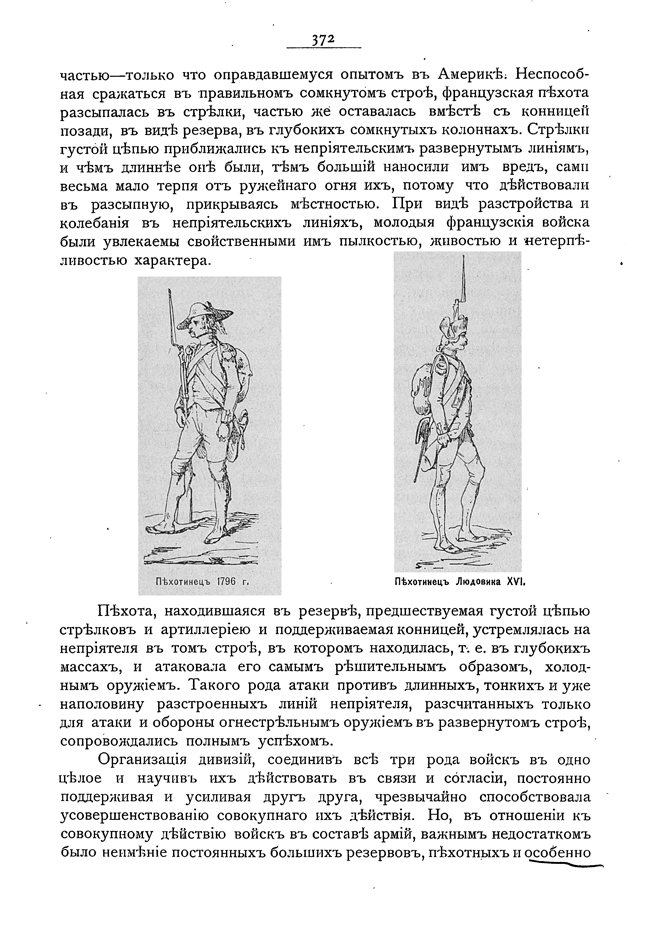 372

частью—только что оправдавшемуся опытомъ въ Америкѣ. Неспособная сражаться въ правильномъ сомкнутомъ строѣ, французская пѣхота разсыпалась въ стрѣлки, частью же оставалась вмѣстѣ съ конницей позади, въ видѣ резерва, въ глубокихъ сомкнутыхъ колоннахъ. Стрѣлки густой цѣпью приближались къ непріятельскимъ развернутымъ линіямъ, и чѣмъ длиннѣе онѣ были, тѣмъ большій наносили имъ вредъ, сами весьма мало терпя отъ ружейнаго огня ихъ, потому что дѣйствовали въ разсыпную, прикрываясь мѣстностью. При видѣ разстройства и колебанія въ непріятельскихъ линіяхъ, молодыя французскія войска были увлекаемы свойственными имъ пылкостью, живостью и нетерпѣливостью характера.

Пѣхотинецъ 1796 г.

Пѣхотинецъ Людовика XVI.

Пѣхота, находившаяся въ резервѣ, предшествуемая густой цѣпью стрѣлковъ и артиллеріею и поддерживаемая конницей, устремлялась на непріятеля въ томъ строѣ, въ которомъ находилась, т. е. въ глубокихъ массахъ, и атаковала его самымъ рѣшительнымъ образомъ, холоднымъ оружіемъ. Такого рода атаки противъ длинныхъ, тонкихъ и уже наполовину разстроенныхъ линій непріятеля, разсчитанныхъ только для атаки и обороны огнестрѣльнымъ оружіемъ въ развернутомъ строѣ, сопровождались полнымъ успѣхомъ.

Организація дивизій, соединивъ всѣ три рода войскъ въ одно цѣлое и научивъ ихъ дѣйствовать въ связи и согласіи, постоянно поддерживая и усиливая другъ друга, чрезвычайно способствовала усовершенствованію совокупнаго ихъ дѣйствія. Но, въ отношеніи къ совокупному дѣйствію войскъ въ составѣ армій, важнымъ недостаткомъ было неимѣніе постоянныхъ большихъ резервовъ, пѣхотныхъ и особенно